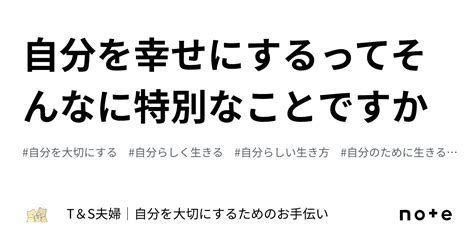 自分を幸せにするってそんなに特別なことですか

#自分を大切にする　#自分らしく生きる　#自分らしい生き方　#自分のために生きる…

T＆S夫婦｜自分を大切にするためのお手伝い

note